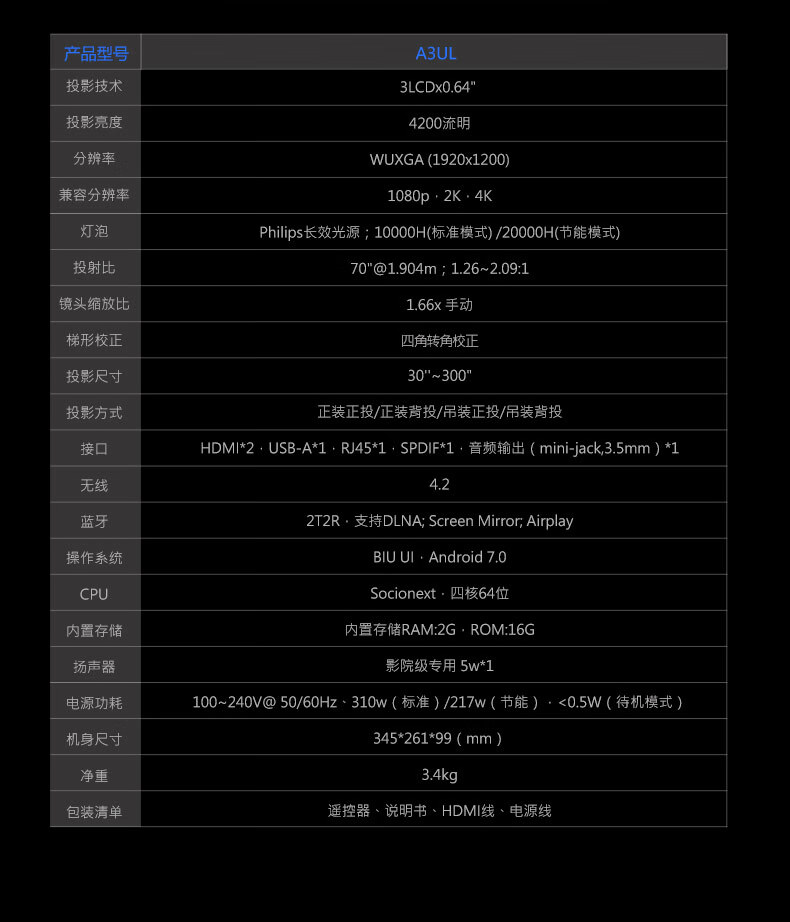 | 产品型号 | A3UL |
|---|---|
| 投影技术 | 3LCDx0.64" |
| 投影亮度 | 4200流明 |
| 分辨率 | WUXGA (1920x1200) |
| 兼容分辨率 | 1080p · 2K · 4K |
| 灯泡 | Philips长效光源；10000H(标准模式) /20000H(节能模式) |
| 投射比 | 70"@1.904m；1.26~2.09:1 |
| 镜头缩放比 | 1.66x 手动 |
| 梯形校正 | 四角转角校正 |
| 投影尺寸 | 30''~300" |
| 投影方式 | 正装正投/正装背投/吊装正投/吊装背投 |
| 接口 | HDMI*2 · USB-A*1 · RJ45*1 · SPDIF*1 · 音频输出（mini-jack,3.5mm）*1 |
| 无线 | 4.2 |
| 蓝牙 | 2T2R · 支持DLNA; Screen Mirror; Airplay |
| 操作系统 | BIU UI · Android 7.0 |
| CPU | Socionext · 四核64位 |
| 内置存储 | 内置存储RAM:2G · ROM:16G |
| 扬声器 | 影院级专用 5w*1 |
| 电源功耗 | 100~240V@ 50/60Hz、310w（标准）/217w（节能）· <0.5W（待机模式） |
| 机身尺寸 | 345*261*99（mm） |
| 净重 | 3.4kg |
| 包装清单 | 遥控器、说明书、HDMI线、电源线 |